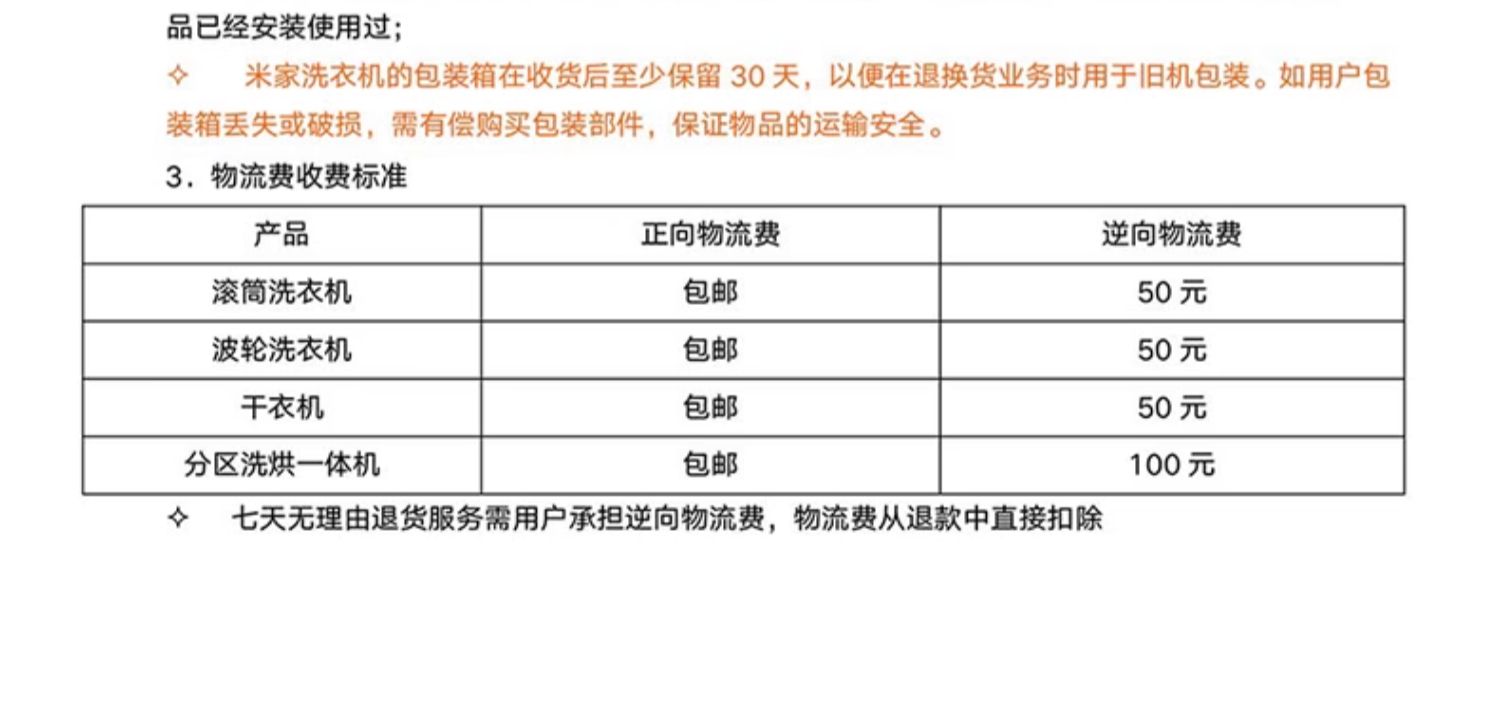 品已经安装使用过;

✧ 米家洗衣机的包装箱在收货后至少保留30天，以便在退换货业务时用于旧机包装。如用户包装箱丢失或破损，需有偿购买包装部件，保证物品的运输安全。

3．物流费收费标准

| 产品 | 正向物流费 | 逆向物流费 |
|---|---|---|
| 滚筒洗衣机 | 包邮 | 50元 |
| 波轮洗衣机 | 包邮 | 50元 |
| 干衣机 | 包邮 | 50元 |
| 分区洗烘一体机 | 包邮 | 100元 |

✧ 七天无理由退货服务需用户承担逆向物流费，物流费从退款中直接扣除